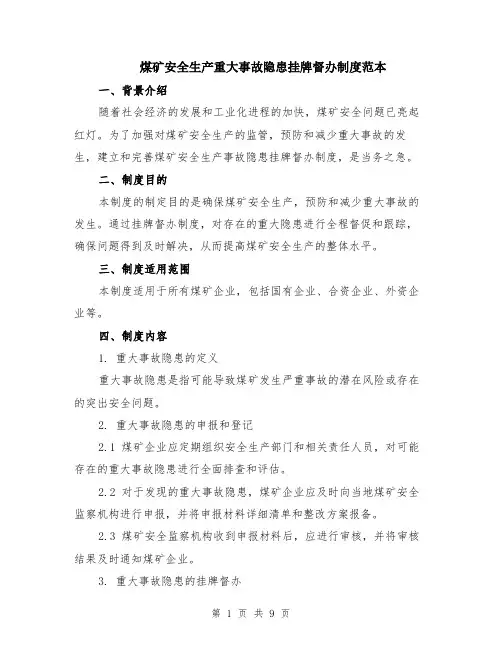 煤矿安全生产重大事故隐患挂牌督办制度范本

一、背景介绍

随着社会经济的发展和工业化进程的加快，煤矿安全问题已亮起红灯。为了加强对煤矿安全生产的监管，预防和减少重大事故的发生，建立和完善煤矿安全生产事故隐患挂牌督办制度，是当务之急。

二、制度目的

本制度的制定目的是确保煤矿安全生产，预防和减少重大事故的发生。通过挂牌督办制度，对存在的重大隐患进行全程督促和跟踪，确保问题得到及时解决，从而提高煤矿安全生产的整体水平。

三、制度适用范围

本制度适用于所有煤矿企业，包括国有企业、合资企业、外资企业等。

四、制度内容

1. 重大事故隐患的定义

重大事故隐患是指可能导致煤矿发生严重事故的潜在风险或存在的突出安全问题。

2. 重大事故隐患的申报和登记

2.1 煤矿企业应定期组织安全生产部门和相关责任人员，对可能存在的重大事故隐患进行全面排查和评估。

2.2 对于发现的重大事故隐患，煤矿企业应及时向当地煤矿安全监察机构进行申报，并将申报材料详细清单和整改方案报备。

2.3 煤矿安全监察机构收到申报材料后，应进行审核，并将审核结果及时通知煤矿企业。

3. 重大事故隐患的挂牌督办

第 1 页 共 9 页